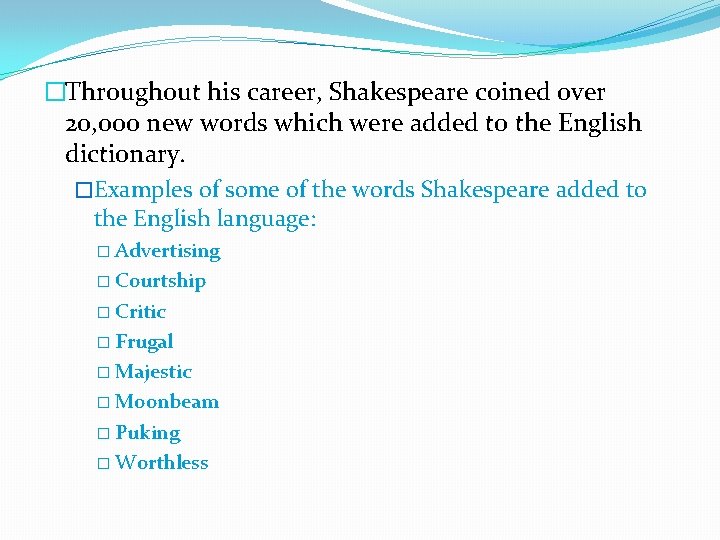 □Throughout his career, Shakespeare coined over 20,000 new words which were added to the English dictionary.

□Examples of some of the words Shakespeare added to the English language:

□ Advertising
□ Courtship
□ Critic
□ Frugal
□ Majestic
□ Moonbeam
□ Puking
□ Worthless